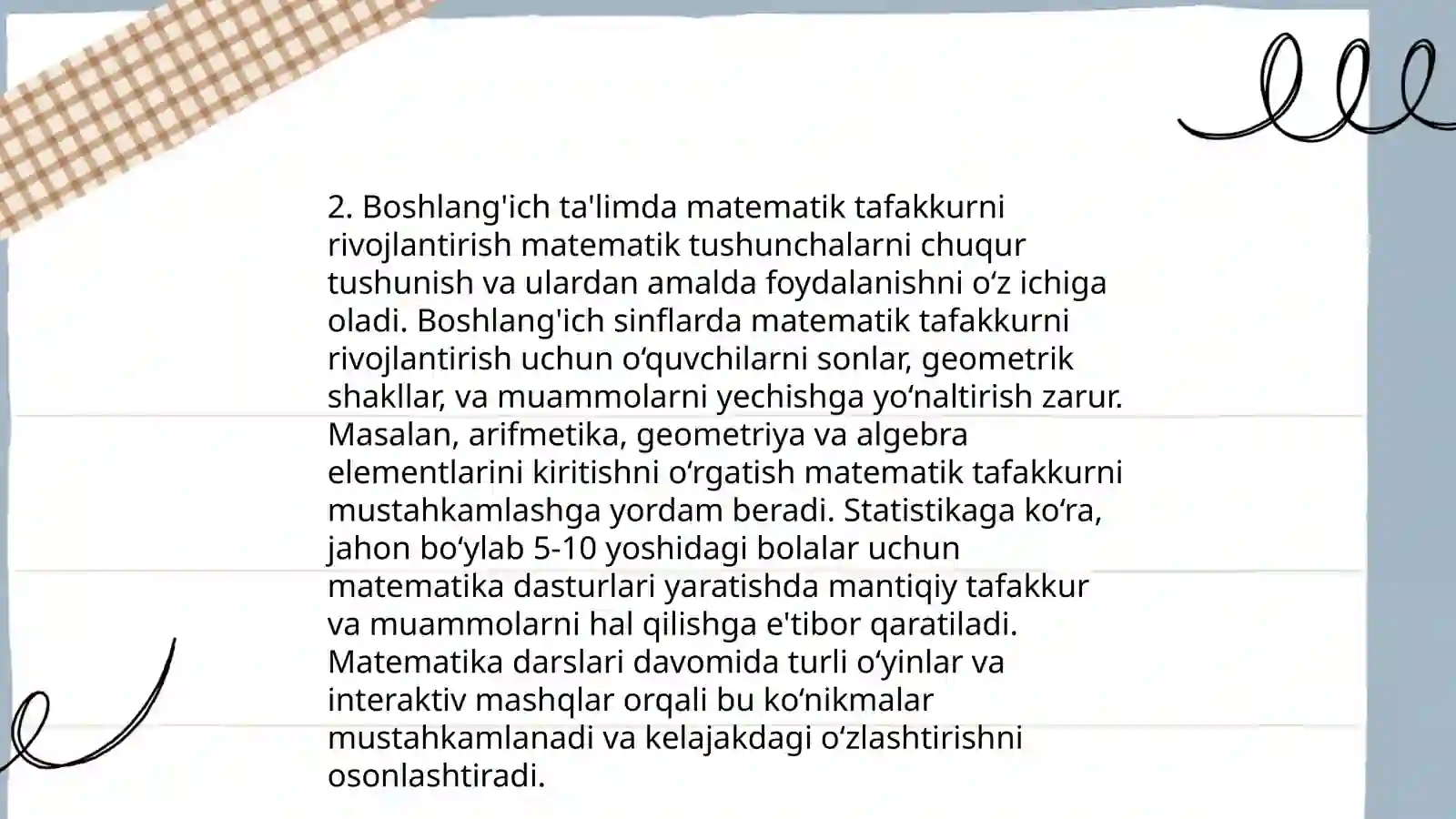 2. Boshlang'ich ta'limda matematik tafakkurni rivojlantirish matematik tushunchalarni chuqur tushunish va ulardan amalda foydalanishni oʻz ichiga oladi. Boshlang'ich sinflarda matematik tafakkurni rivojlantirish uchun oʻquvchilarni sonlar, geometrik shakllar, va muammolarni yechishga yoʻnaltirish zarur. Masalan, arifmetika, geometriya va algebra elementlarini kiritishni oʻrgatish matematik tafakkurni mustahkamlashga yordam beradi. Statistikaga koʻra, jahon boʻylab 5-10 yoshidagi bolalar uchun matematika dasturlari yaratishda mantiqiy tafakkur va muammolarni hal qilishga e'tibor qaratiladi. Matematika darslari davomida turli oʻyinlar va interaktiv mashqlar orqali bu koʻnikmalar mustahkamlanadi va kelajakdagi oʻzlashtirishni osonlashtiradi.